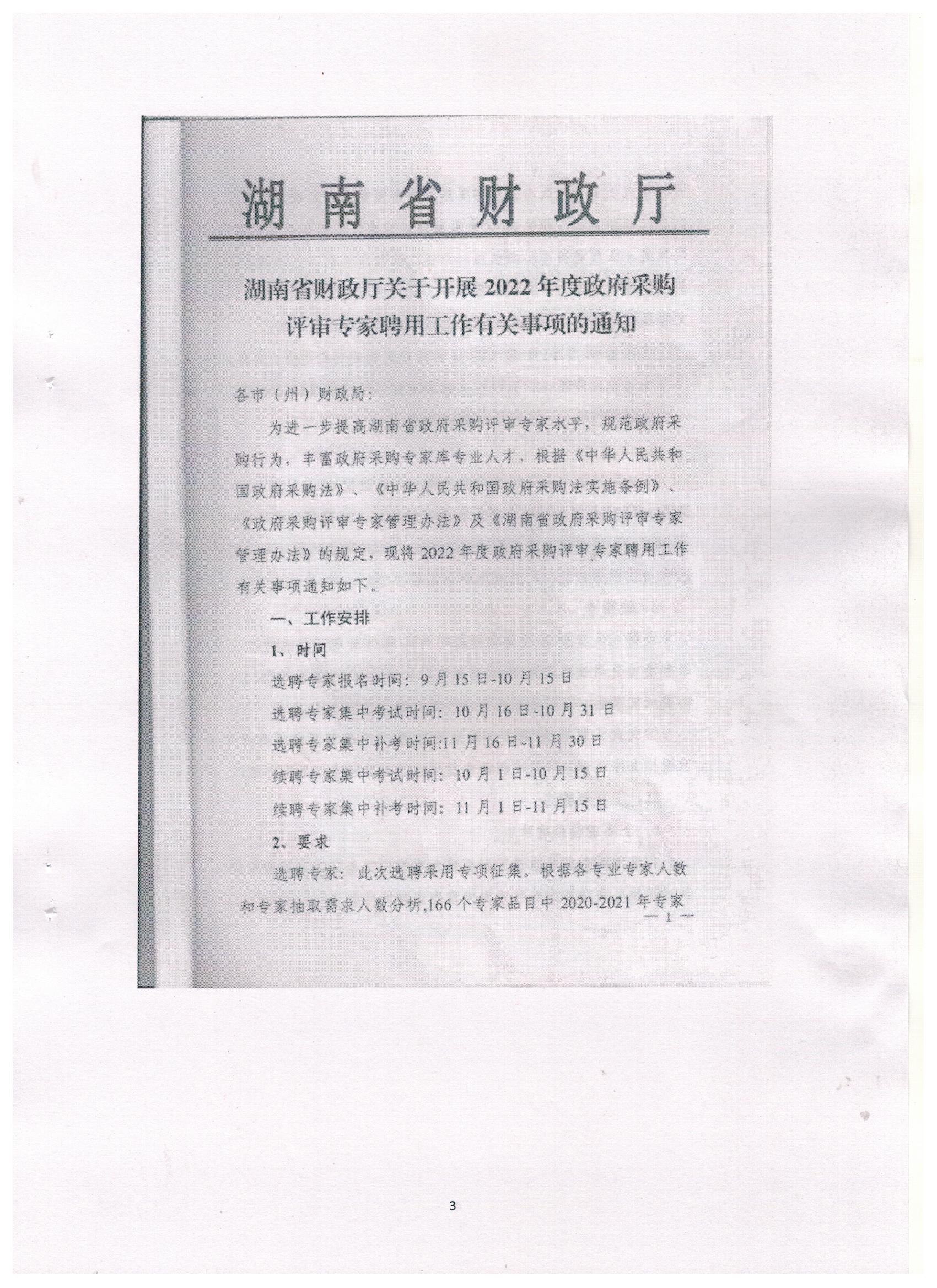 湖南省财政厅

湖南省财政厅关于开展2022年度政府采购评审专家聘用工作有关事项的通知

各市（州）财政局：

为进一步提高湖南省政府采购评审专家水平，规范政府采购行为，丰富政府采购专家库专业人才，根据《中华人民共和国政府采购法》、《中华人民共和国政府采购法实施条例》、《政府采购评审专家管理办法》及《湖南省政府采购评审专家管理办法》的规定，现将2022年度政府采购评审专家聘用工作有关事项通知如下。

一、工作安排

1、时间

选聘专家报名时间：9月15日-10月15日

选聘专家集中考试时间：10月16日-10月31日

选聘专家集中补考时间:11月16日-11月30日

续聘专家集中考试时间：10月1日-10月15日

续聘专家集中补考时间：11月1日-11月15日

2、要求

选聘专家：此次选聘采用专项征集。根据各专业专家人数和专家抽取需求人数分析,166个专家品目中2020-2021年专家

—1—

3